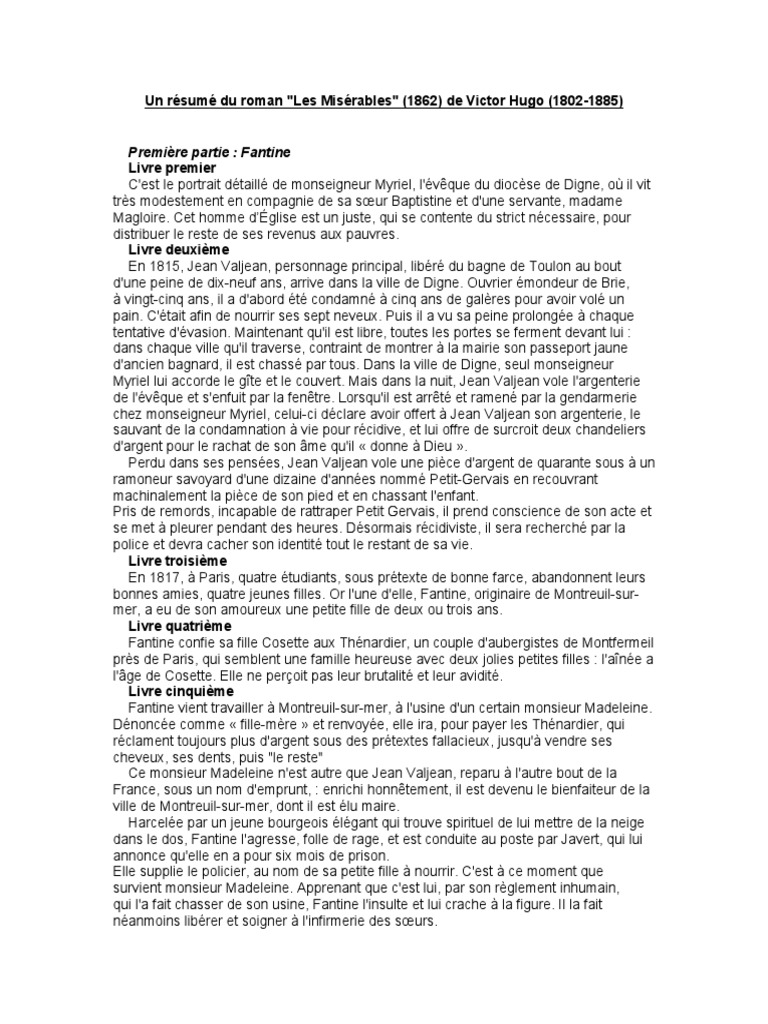 Un résumé du roman "Les Misérables" (1862) de Victor Hugo (1802-1885)

Première partie : Fantine
Livre premier
C'est le portrait détaillé de monseigneur Myriel, l'évêque du diocèse de Digne, où il vit très modestement en compagnie de sa sœur Baptistine et d'une servante, madame Magloire. Cet homme d'Église est un juste, qui se contente du strict nécessaire, pour distribuer le reste de ses revenus aux pauvres.
Livre deuxième
En 1815, Jean Valjean, personnage principal, libéré du bagne de Toulon au bout d'une peine de dix-neuf ans, arrive dans la ville de Digne. Ouvrier émondeur de Brie, à vingt-cinq ans, il a d'abord été condamné à cinq ans de galères pour avoir volé un pain. C'était afin de nourrir ses sept neveux. Puis il a vu sa peine prolongée à chaque tentative d'évasion. Maintenant qu'il est libre, toutes les portes se ferment devant lui : dans chaque ville qu'il traverse, contraint de montrer à la mairie son passeport jaune d'ancien bagnard, il est chassé par tous. Dans la ville de Digne, seul monseigneur Myriel lui accorde le gîte et le couvert. Mais dans la nuit, Jean Valjean vole l'argenterie de l'évêque et s'enfuit par la fenêtre. Lorsqu'il est arrêté et ramené par la gendarmerie chez monseigneur Myriel, celui-ci déclare avoir offert à Jean Valjean son argenterie, le sauvant de la condamnation à vie pour récidive, et lui offre de surcroit deux chandeliers d'argent pour le rachat de son âme qu'il « donne à Dieu ».
Perdu dans ses pensées, Jean Valjean vole une pièce d'argent de quarante sous à un ramoneur savoyard d'une dizaine d'années nommé Petit-Gervais en recouvrant machinalement la pièce de son pied et en chassant l'enfant.
Pris de remords, incapable de rattraper Petit Gervais, il prend conscience de son acte et se met à pleurer pendant des heures. Désormais récidiviste, il sera recherché par la police et devra cacher son identité tout le restant de sa vie.
Livre troisième
En 1817, à Paris, quatre étudiants, sous prétexte de bonne farce, abandonnent leurs bonnes amies, quatre jeunes filles. Or l'une d'elle, Fantine, originaire de Montreuil-sur-mer, a eu de son amoureux une petite fille de deux ou trois ans.
Livre quatrième
Fantine confie sa fille Cosette aux Thénardier, un couple d'aubergistes de Montfermeil près de Paris, qui semblent une famille heureuse avec deux jolies petites filles : l'aînée a l'âge de Cosette. Elle ne perçoit pas leur brutalité et leur avidité.
Livre cinquième
Fantine vient travailler à Montreuil-sur-mer, à l'usine d'un certain monsieur Madeleine. Dénoncée comme « fille-mère » et renvoyée, elle ira, pour payer les Thénardier, qui réclament toujours plus d'argent sous des prétextes fallacieux, jusqu'à vendre ses cheveux, ses dents, puis "le reste"
Ce monsieur Madeleine n'est autre que Jean Valjean, reparu à l'autre bout de la France, sous un nom d'emprunt, : enrichi honnêtement, il est devenu le bienfaiteur de la ville de Montreuil-sur-mer, dont il est élu maire.
Harcelée par un jeune bourgeois élégant qui trouve spirituel de lui mettre de la neige dans le dos, Fantine l'agresse, folle de rage, et est conduite au poste par Javert, qui lui annonce qu'elle en a pour six mois de prison.
Elle supplie le policier, au nom de sa petite fille à nourrir. C'est à ce moment que survient monsieur Madeleine. Apprenant que c'est lui, par son règlement inhumain, qui l'a fait chasser de son usine, Fantine l'insulte et lui crache à la figure. Il la fait néanmoins libérer et soigner à l'infirmerie des sœurs.